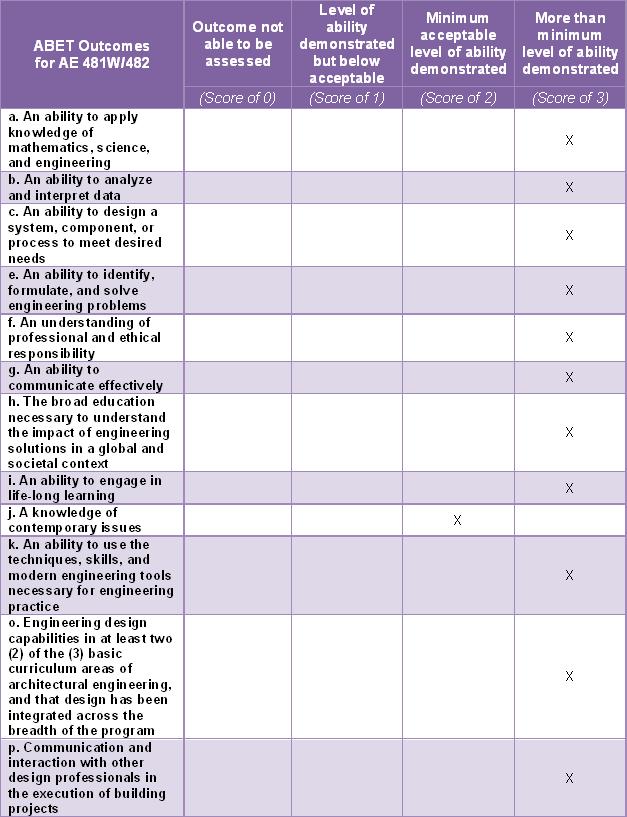 | ABET Outcomes for AE 481W/482 | Outcome not able to be assessed | Level of ability demonstrated but below acceptable | Minimum acceptable level of ability demonstrated | More than minimum level of ability demonstrated |
|---|---|---|---|---|
| | (Score of 0) | (Score of 1) | (Score of 2) | (Score of 3) |
| a. An ability to apply knowledge of mathematics, science, and engineering | | | | X |
| b. An ability to analyze and interpret data | | | | X |
| c. An ability to design a system, component, or process to meet desired needs | | | | X |
| e. An ability to identify, formulate, and solve engineering problems | | | | X |
| f. An understanding of professional and ethical responsibility | | | | X |
| g. An ability to communicate effectively | | | | X |
| h. The broad education necessary to understand the impact of engineering solutions in a global and societal context | | | | X |
| i. An ability to engage in life-long learning | | | | X |
| j. A knowledge of contemporary issues | | | X | |
| k. An ability to use the techniques, skills, and modern engineering tools necessary for engineering practice | | | | X |
| o. Engineering design capabilities in at least two (2) of the (3) basic curriculum areas of architectural engineering, and that design has been integrated across the breadth of the program | | | | X |
| p. Communication and interaction with other design professionals in the execution of building projects | | | | X |